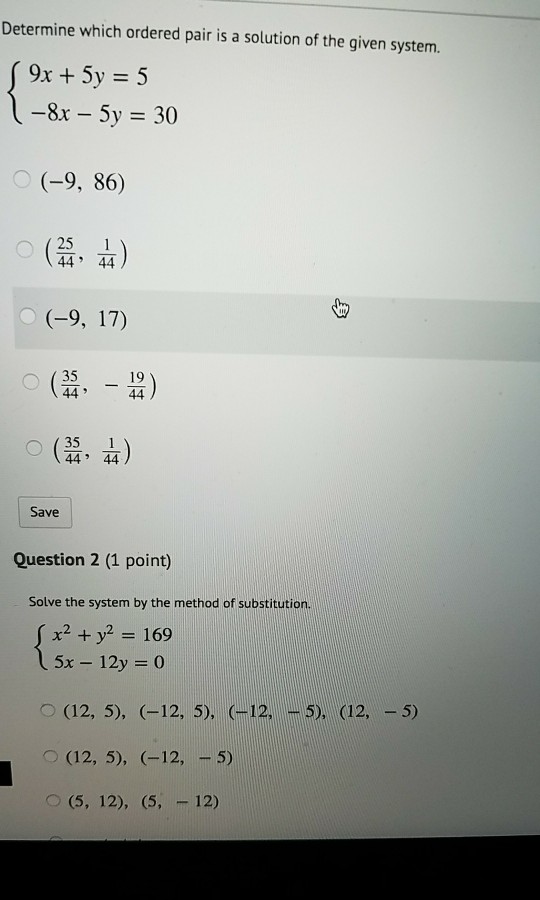 Determine which ordered pair is a solution of the given system.

$\begin{cases} 9x + 5y = 5 \\ -8x - 5y = 30 \end{cases}$

$(-9, 86)$

$\left(\frac{25}{44}, \frac{1}{44}\right)$

$(-9, 17)$

$\left(\frac{35}{44}, -\frac{19}{44}\right)$

$\left(\frac{35}{44}, \frac{1}{44}\right)$

Save

Question 2 (1 point)

Solve the system by the method of substitution.

$\begin{cases} x^2 + y^2 = 169 \\ 5x - 12y = 0 \end{cases}$

$(12, 5), (-12, 5), (-12, -5), (12, -5)$

$(12, 5), (-12, -5)$

$(5, 12), (5, -12)$